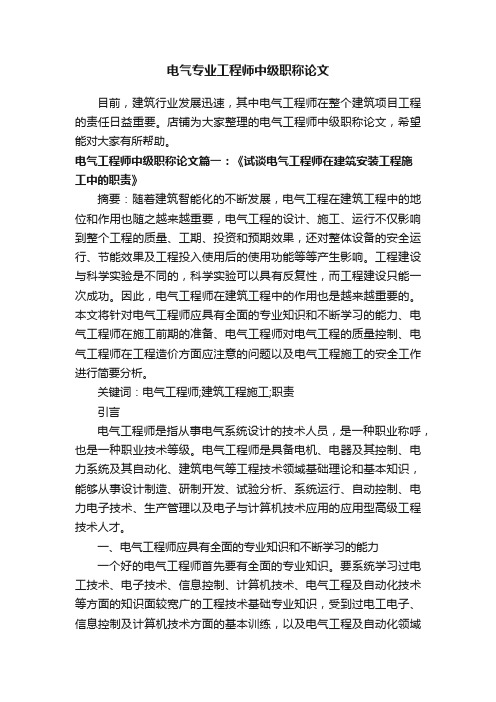 电气专业工程师中级职称论文

目前，建筑行业发展迅速，其中电气工程师在整个建筑项目工程的责任日益重要。店铺为大家整理的电气工程师中级职称论文，希望能对大家有所帮助。

电气工程师中级职称论文篇一：《试谈电气工程师在建筑安装工程施工中的职责》

摘要：随着建筑智能化的不断发展，电气工程在建筑工程中的地位和作用也随之越来越重要，电气工程的设计、施工、运行不仅影响到整个工程的质量、工期、投资和预期效果，还对整体设备的安全运行、节能效果及工程投入使用后的使用功能等等产生影响。工程建设与科学实验是不同的，科学实验可以具有反复性，而工程建设只能一次成功。因此，电气工程师在建筑工程中的作用也是越来越重要的。本文将针对电气工程师应具有全面的专业知识和不断学习的能力、电气工程师在施工前期的准备、电气工程师对电气工程的质量控制、电气工程师在工程造价方面应注意的问题以及电气工程施工的安全工作进行简要分析。

关键词：电气工程师;建筑工程施工;职责

引言

电气工程师是指从事电气系统设计的技术人员，是一种职业称呼，也是一种职业技术等级。电气工程师是具备电机、电器及其控制、电力系统及其自动化、建筑电气等工程技术领域基础理论和基本知识，能够从事设计制造、研制开发、试验分析、系统运行、自动控制、电力电子技术、生产管理以及电子与计算机技术应用的应用型高级工程技术人才。

一、电气工程师应具有全面的专业知识和不断学习的能力

一个好的电气工程师首先要有全面的专业知识。要系统学习过电工技术、电子技术、信息控制、计算机技术、电气工程及自动化技术等方面的知识面较宽广的工程技术基础专业知识，受到过电工电子、信息控制及计算机技术方面的基本训练，以及电气工程及自动化领域